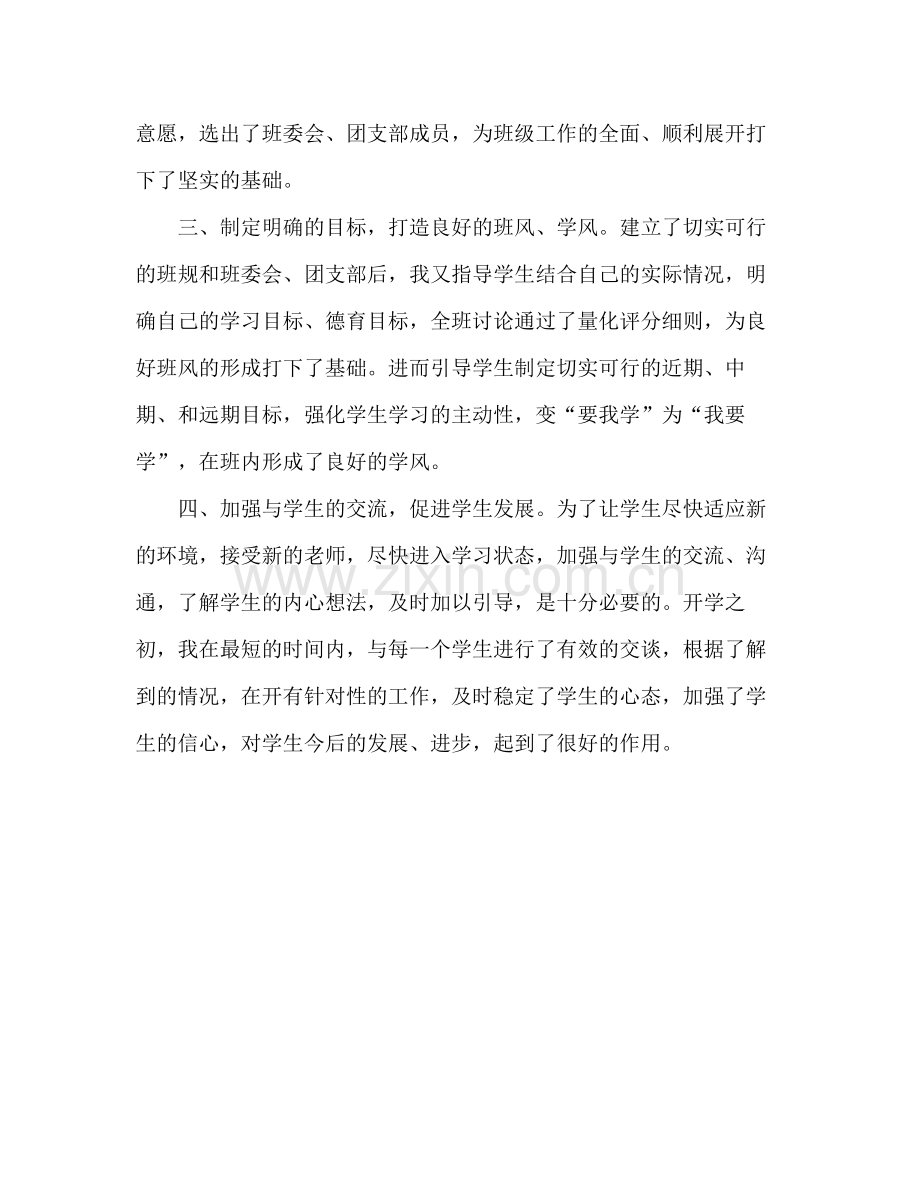 意愿，选出了班委会、团支部成员，为班级工作的全面、顺利展开打下了坚实的基础。

三、制定明确的目标，打造良好的班风、学风。建立了切实可行的班规和班委会、团支部后，我又指导学生结合自己的实际情况，明确自己的学习目标、德育目标，全班讨论通过了量化评分细则，为良好班风的形成打下了基础。进而引导学生制定切实可行的近期、中期、和远期目标，强化学生学习的主动性，变“要我学”为“我要学”，在班内形成了良好的学风。

四、加强与学生的交流，促进学生发展。为了让学生尽快适应新的环境，接受新的老师，尽快进入学习状态，加强与学生的交流、沟通，了解学生的内心想法，及时加以引导，是十分必要的。开学之初，我在最短的时间内，与每一个学生进行了有效的交谈，根据了解到的情况，在开有针对性的工作，及时稳定了学生的心态，加强了学生的信心，对学生今后的发展、进步，起到了很好的作用。

www.zixin.com.cn